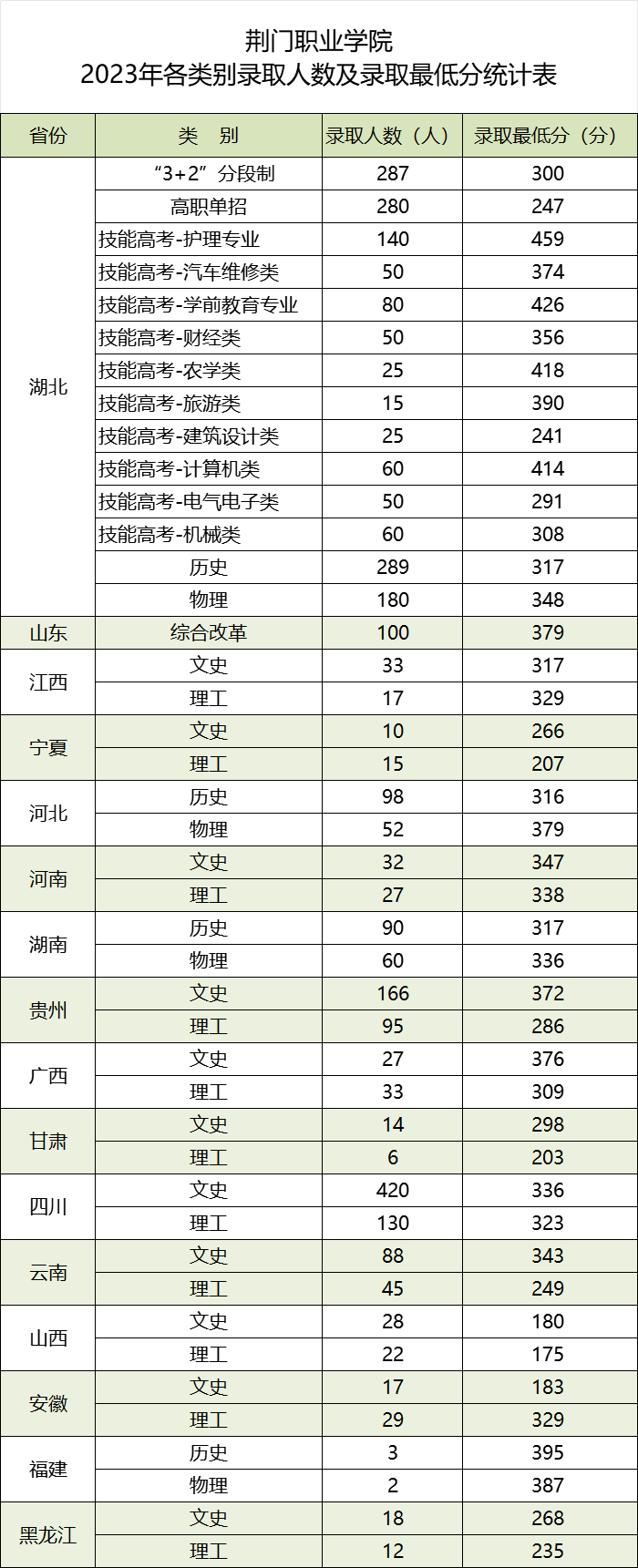 荆门职业学院
2023年各类别录取人数及录取最低分统计表

| 省份 | 类　别 | 录取人数（人） | 录取最低分（分） |
|---|---|---|---|
| 湖北 | “3+2”分段制 | 287 | 300 |
|  | 高职单招 | 280 | 247 |
|  | 技能高考-护理专业 | 140 | 459 |
|  | 技能高考-汽车维修类 | 50 | 374 |
|  | 技能高考-学前教育专业 | 80 | 426 |
|  | 技能高考-财经类 | 50 | 356 |
|  | 技能高考-农学类 | 25 | 418 |
|  | 技能高考-旅游类 | 15 | 390 |
|  | 技能高考-建筑设计类 | 25 | 241 |
|  | 技能高考-计算机类 | 60 | 414 |
|  | 技能高考-电气电子类 | 50 | 291 |
|  | 技能高考-机械类 | 60 | 308 |
|  | 历史 | 289 | 317 |
|  | 物理 | 180 | 348 |
| 山东 | 综合改革 | 100 | 379 |
| 江西 | 文史 | 33 | 317 |
|  | 理工 | 17 | 329 |
| 宁夏 | 文史 | 10 | 266 |
|  | 理工 | 15 | 207 |
| 河北 | 历史 | 98 | 316 |
|  | 物理 | 52 | 379 |
| 河南 | 文史 | 32 | 347 |
|  | 理工 | 27 | 338 |
| 湖南 | 历史 | 90 | 317 |
|  | 物理 | 60 | 336 |
| 贵州 | 文史 | 166 | 372 |
|  | 理工 | 95 | 286 |
| 广西 | 文史 | 27 | 376 |
|  | 理工 | 33 | 309 |
| 甘肃 | 文史 | 14 | 298 |
|  | 理工 | 6 | 203 |
| 四川 | 文史 | 420 | 336 |
|  | 理工 | 130 | 323 |
| 云南 | 文史 | 88 | 343 |
|  | 理工 | 45 | 249 |
| 山西 | 文史 | 28 | 180 |
|  | 理工 | 22 | 175 |
| 安徽 | 文史 | 17 | 183 |
|  | 理工 | 29 | 329 |
| 福建 | 历史 | 3 | 395 |
|  | 物理 | 2 | 387 |
| 黑龙江 | 文史 | 18 | 268 |
|  | 理工 | 12 | 235 |